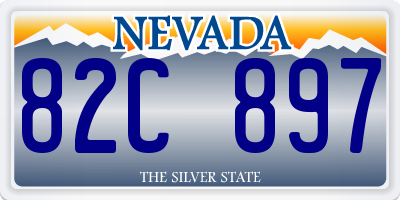 NEVADA

82C 897

THE SILVER STATE